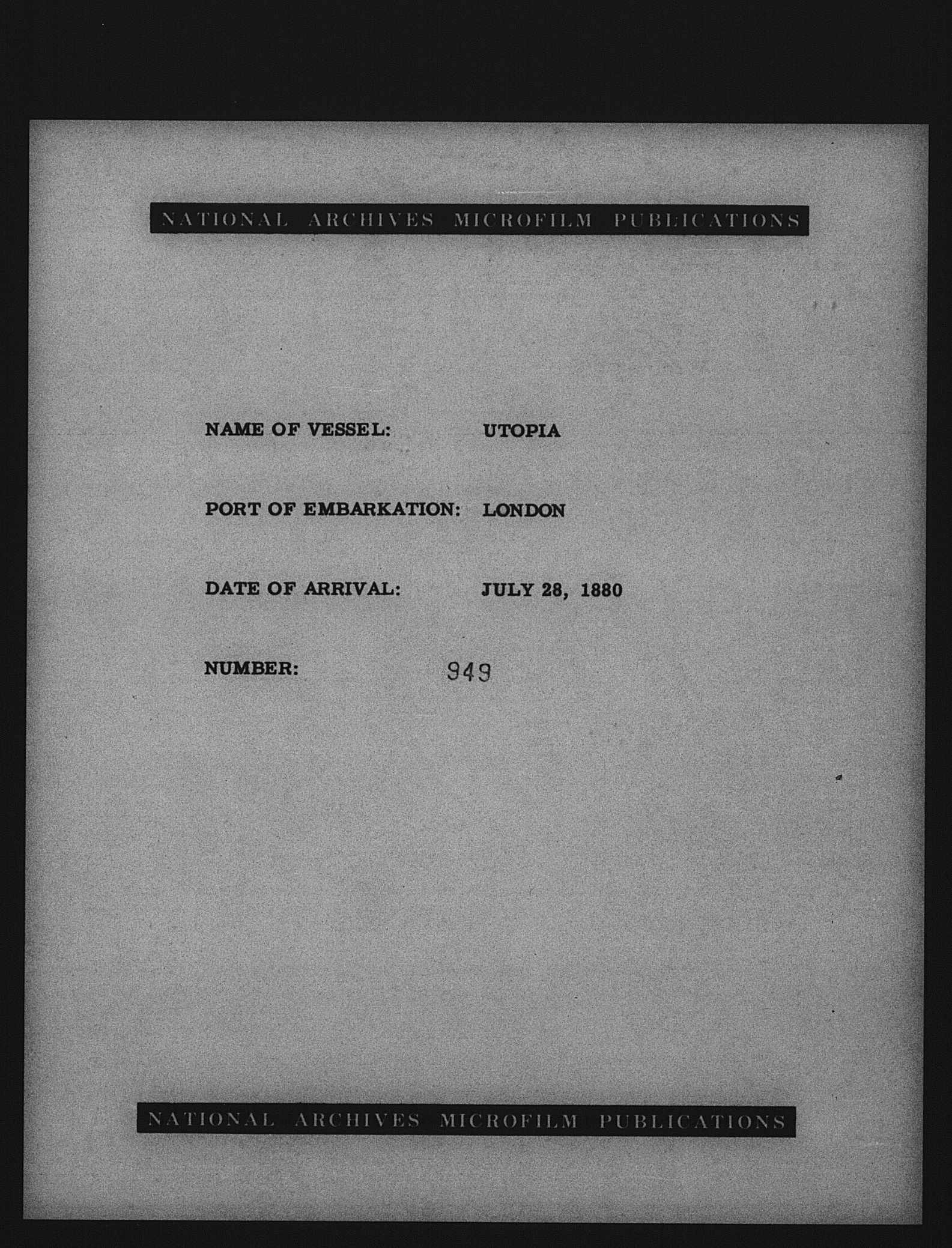 NATIONAL ARCHIVES MICROFILM PUBLICATIONS

NAME OF VESSEL: UTOPIA

PORT OF EMBARKATION: LONDON

DATE OF ARRIVAL: JULY 28, 1880

NUMBER: 949

NATIONAL ARCHIVES MICROFILM PUBLICATIONS